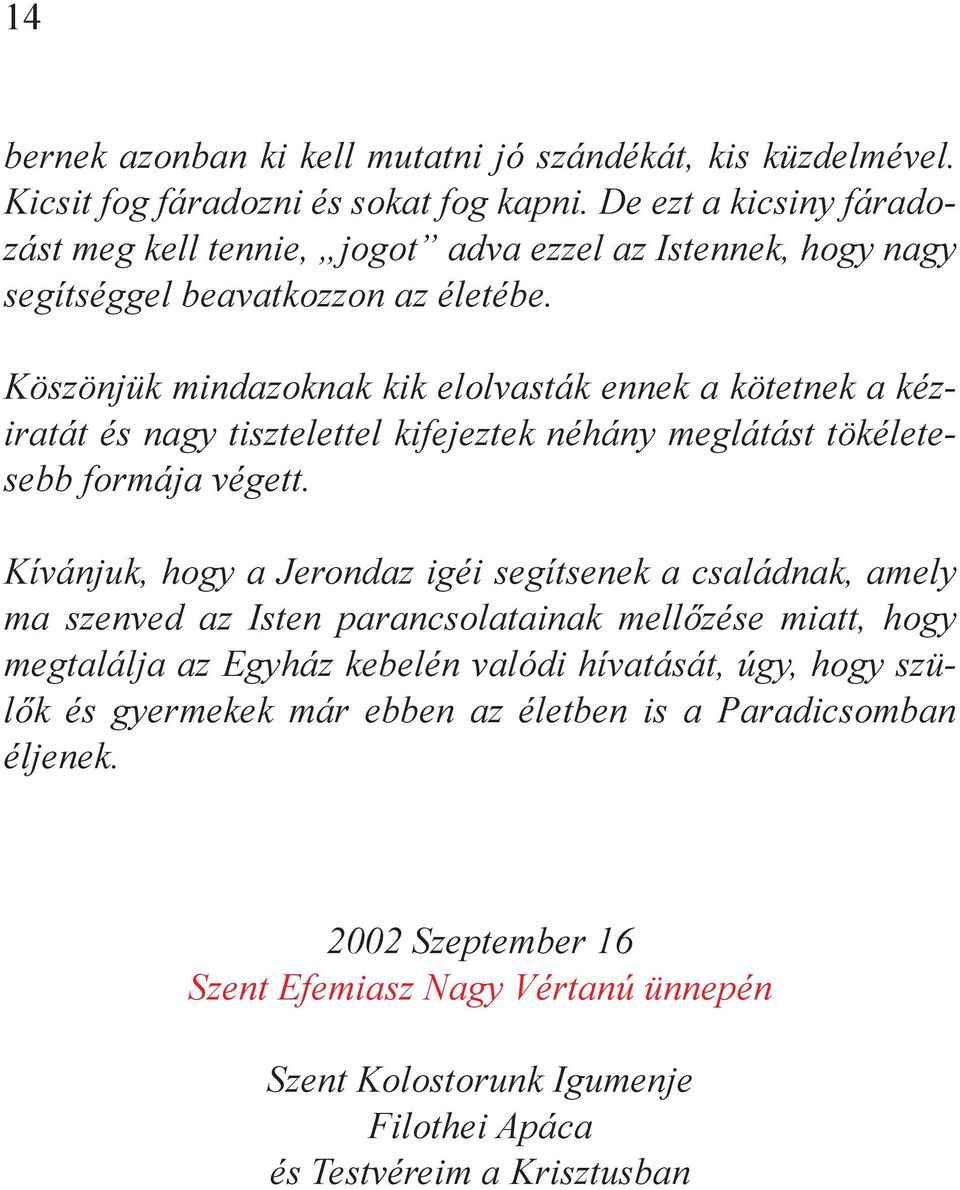 14

bernek azonban ki kell mutatni jó szándékát, kis küzdelmével. Kicsit fog fáradozni és sokat fog kapni. De ezt a kicsiny fáradozást meg kell tennie, „jogot” adva ezzel az Istennek, hogy nagy segítséggel beavatkozzon az életébe.

Köszönjük mindazoknak kik elolvasták ennek a kötetnek a kéziratát és nagy tisztelettel kifejeztek néhány meglátást tökéletesebb formája végett.

Kívánjuk, hogy a Jerondaz igéi segítsenek a családnak, amely ma szenved az Isten parancsolatainak mellőzése miatt, hogy megtalálja az Egyház kebelén valódi hívatását, úgy, hogy szülők és gyermekek már ebben az életben is a Paradicsomban éljenek.

2002 Szeptember 16
Szent Efemiasz Nagy Vértanú ünnepén

Szent Kolostorunk Igumenje
Filothei Apáca
és Testvéreim a Krisztusban